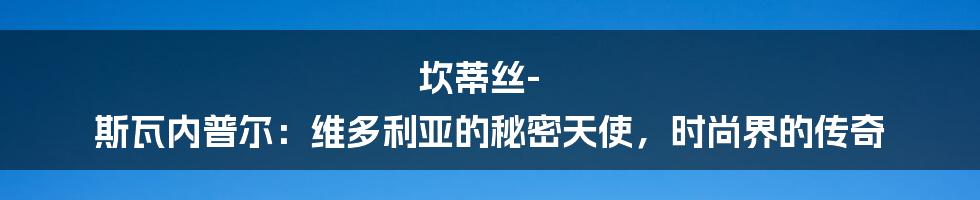 坎蒂丝-
斯瓦内普尔：维多利亚的秘密天使，时尚界的传奇